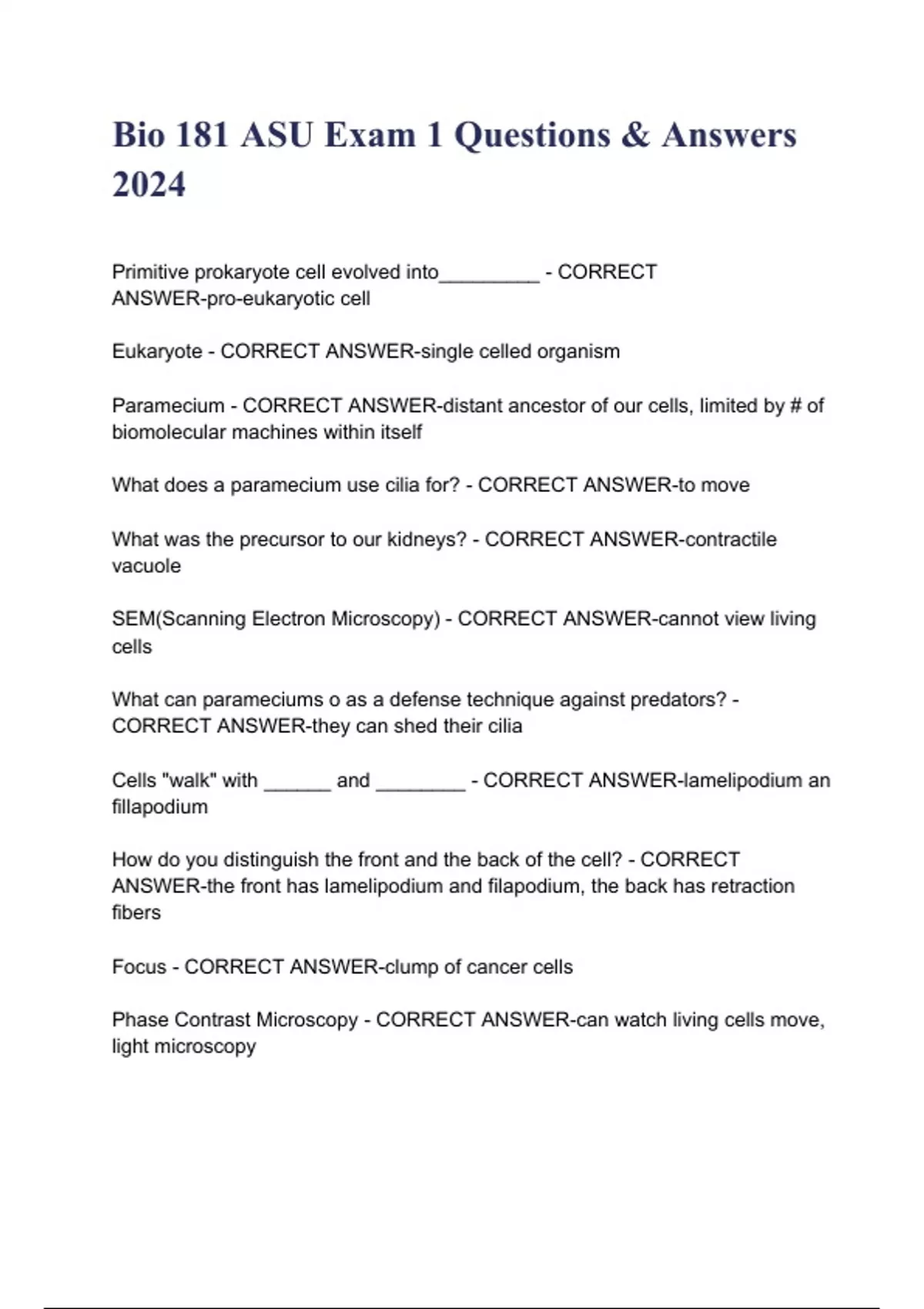 Bio 181 ASU Exam 1 Questions & Answers 2024

Primitive prokaryote cell evolved into_________ - CORRECT ANSWER-pro-eukaryotic cell

Eukaryote - CORRECT ANSWER-single celled organism

Paramecium - CORRECT ANSWER-distant ancestor of our cells, limited by # of biomolecular machines within itself

What does a paramecium use cilia for? - CORRECT ANSWER-to move

What was the precursor to our kidneys? - CORRECT ANSWER-contractile vacuole

SEM(Scanning Electron Microscopy) - CORRECT ANSWER-cannot view living cells

What can parameciums o as a defense technique against predators? - CORRECT ANSWER-they can shed their cilia

Cells "walk" with ______ and ________ - CORRECT ANSWER-lamelipodium an fillapodium

How do you distinguish the front and the back of the cell? - CORRECT ANSWER-the front has lamelipodium and filapodium, the back has retraction fibers

Focus - CORRECT ANSWER-clump of cancer cells

Phase Contrast Microscopy - CORRECT ANSWER-can watch living cells move, light microscopy